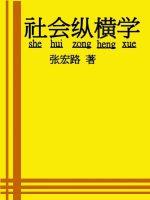 社会纵横学
she hui zong heng xue
张宏路 著